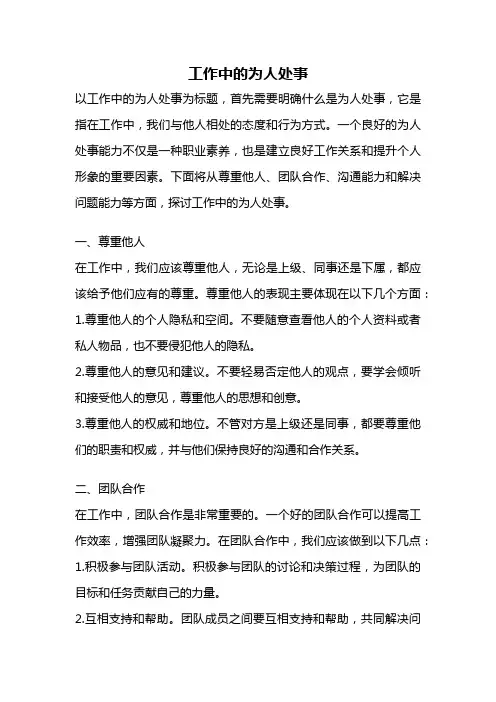 工作中的为人处事

以工作中的为人处事为标题，首先需要明确什么是为人处事，它是指在工作中，我们与他人相处的态度和行为方式。一个良好的为人处事能力不仅是一种职业素养，也是建立良好工作关系和提升个人形象的重要因素。下面将从尊重他人、团队合作、沟通能力和解决问题能力等方面，探讨工作中的为人处事。

一、尊重他人

在工作中，我们应该尊重他人，无论是上级、同事还是下属，都应该给予他们应有的尊重。尊重他人的表现主要体现在以下几个方面：

1.尊重他人的个人隐私和空间。不要随意查看他人的个人资料或者私人物品，也不要侵犯他人的隐私。

2.尊重他人的意见和建议。不要轻易否定他人的观点，要学会倾听和接受他人的意见，尊重他人的思想和创意。

3.尊重他人的权威和地位。不管对方是上级还是同事，都要尊重他们的职责和权威，并与他们保持良好的沟通和合作关系。

二、团队合作

在工作中，团队合作是非常重要的。一个好的团队合作可以提高工作效率，增强团队凝聚力。在团队合作中，我们应该做到以下几点：

1.积极参与团队活动。积极参与团队的讨论和决策过程，为团队的目标和任务贡献自己的力量。

2.互相支持和帮助。团队成员之间要互相支持和帮助，共同解决问